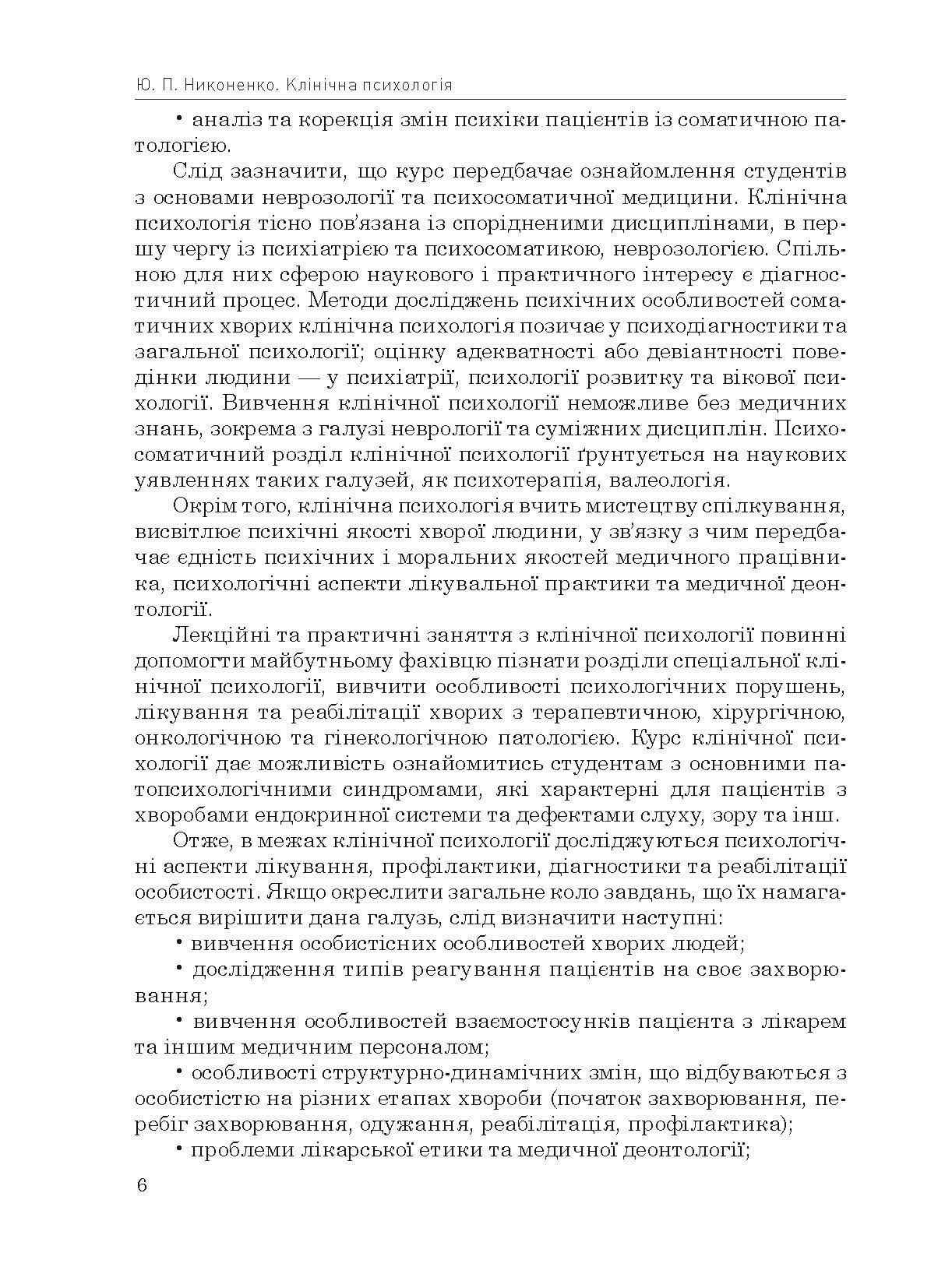 Ю. П. Никоненко. Клінічна психологія

• аналіз та корекція змін психіки пацієнтів із соматичною патологією.

Слід зазначити, що курс передбачає ознайомлення студентів з основами неврозології та психосоматичної медицини. Клінічна психологія тісно пов'язана із спорідненими дисциплінами, в першу чергу із психіатрією та психосоматикою, неврозологією. Спільною для них сферою наукового і практичного інтересу є діагностичний процес. Методи досліджень психічних особливостей соматичних хворих клінічна психологія позичає у психодіагностики та загальної психології; оцінку адекватності або девіантності поведінки людини — у психіатрії, психології розвитку та вікової психології. Вивчення клінічної психології неможливе без медичних знань, зокрема з галузі неврології та суміжних дисциплін. Психосоматичний розділ клінічної психології ґрунтується на наукових уявленнях таких галузей, як психотерапія, валеологія.

Окрім того, клінічна психологія вчить мистецтву спілкування, висвітлює психічні якості хворої людини, у зв'язку з чим передбачає єдність психічних і моральних якостей медичного працівника, психологічні аспекти лікувальної практики та медичної деонтології.

Лекційні та практичні заняття з клінічної психології повинні допомогти майбутньому фахівцю пізнати розділи спеціальної клінічної психології, вивчити особливості психологічних порушень, лікування та реабілітації хворих з терапевтичною, хірургічною, онкологічною та гінекологічною патологією. Курс клінічної психології дає можливість ознайомитись студентам з основними патопсихологічними синдромами, які характерні для пацієнтів з хворобами ендокринної системи та дефектами слуху, зору та інш.

Отже, в межах клінічної психології досліджуються психологічні аспекти лікування, профілактики, діагностики та реабілітації особистості. Якщо окреслити загальне коло завдань, що їх намагається вирішити дана галузь, слід визначити наступні:

• вивчення особистісних особливостей хворих людей;

• дослідження типів реагування пацієнтів на своє захворювання;

• вивчення особливостей взаємостосунків пацієнта з лікарем та іншим медичним персоналом;

• особливості структурно-динамічних змін, що відбуваються з особистістю на різних етапах хвороби (початок захворювання, перебіг захворювання, одужання, реабілітація, профілактика);

• проблеми лікарської етики та медичної деонтології;

6